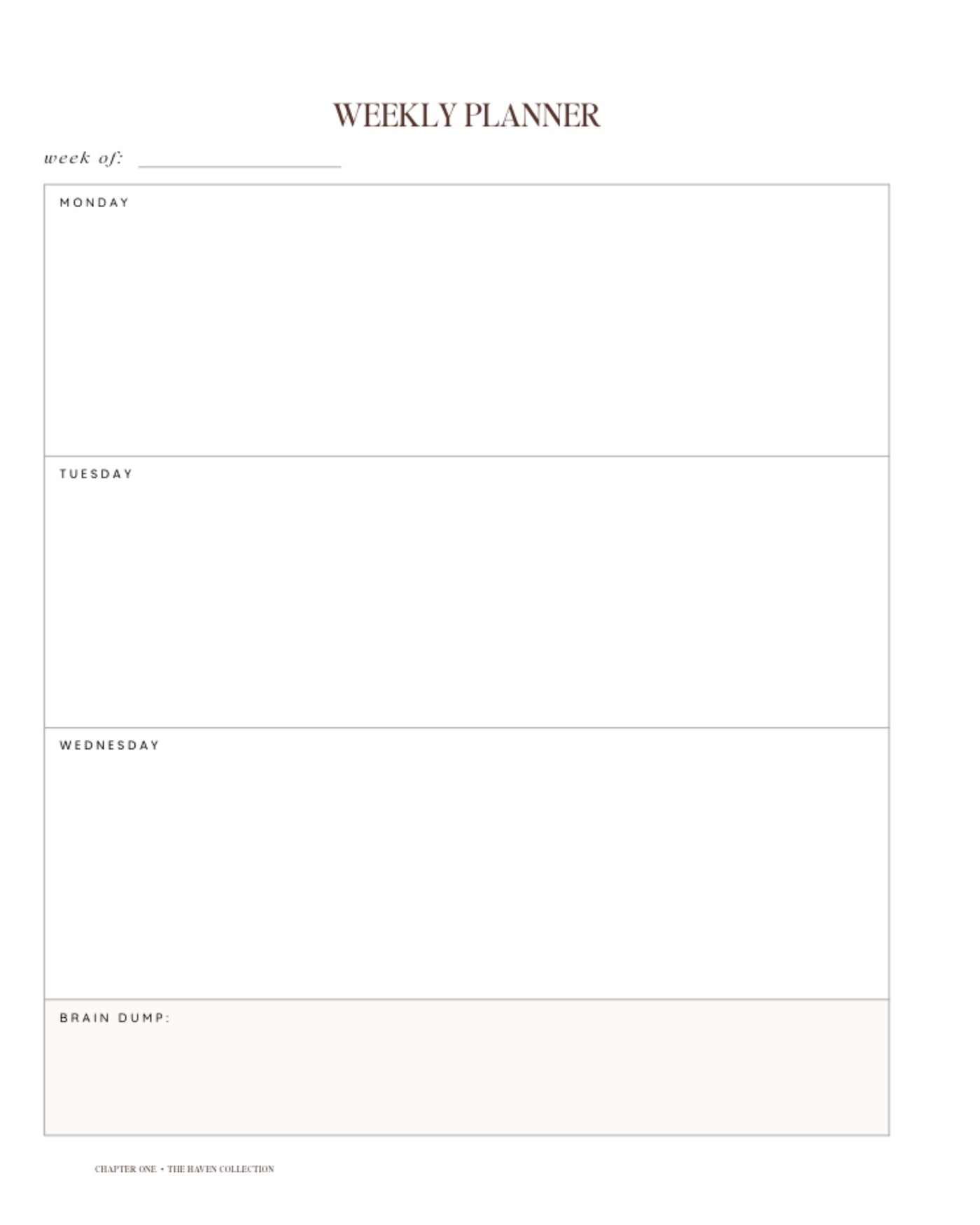 WEEKLY PLANNER

week of: ____

MONDAY

TUESDAY

WEDNESDAY

BRAIN DUMP:

CHAPTER ONE • THE HAVEN COLLECTION